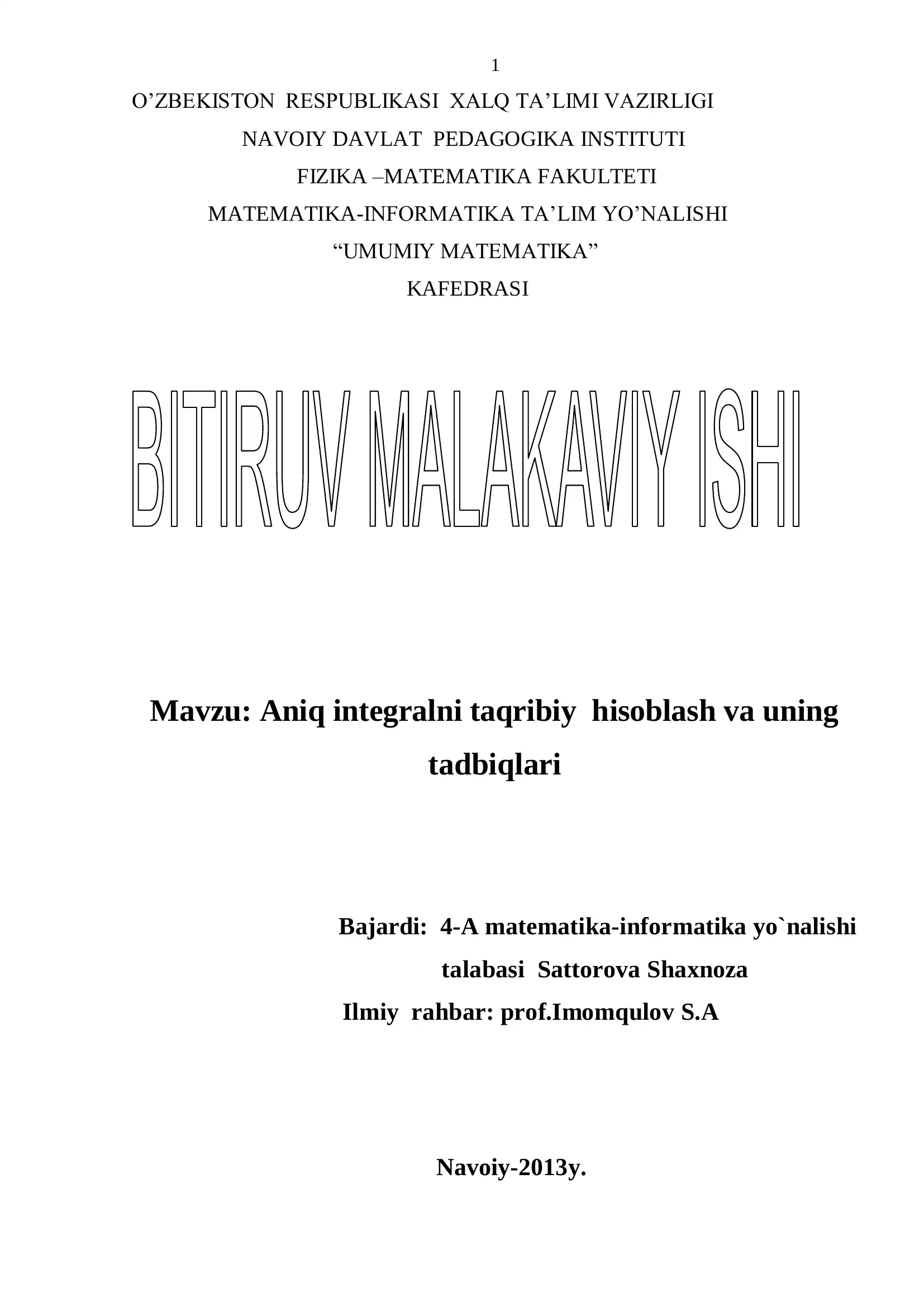 1

O’ZBEKISTON RESPUBLIKASI XALQ TA’LIMI VAZIRLIGI

NAVOIY DAVLAT PEDAGOGIKA INSTITUTI

FIZIKA –MATEMATIKA FAKULTETI

MATEMATIKA-INFORMATIKA TA’LIM YO’NALISHI

“UMUMIY MATEMATIKA”

KAFEDRASI

BITIRUV MALAKAVIY ISHI

Mavzu: Aniq integralni taqribiy hisoblash va uning tadbiqlari

Bajardi: 4-A matematika-informatika yo`nalishi talabasi Sattorova Shaxnoza

Ilmiy rahbar: prof.Imomqulov S.A

Navoiy-2013y.